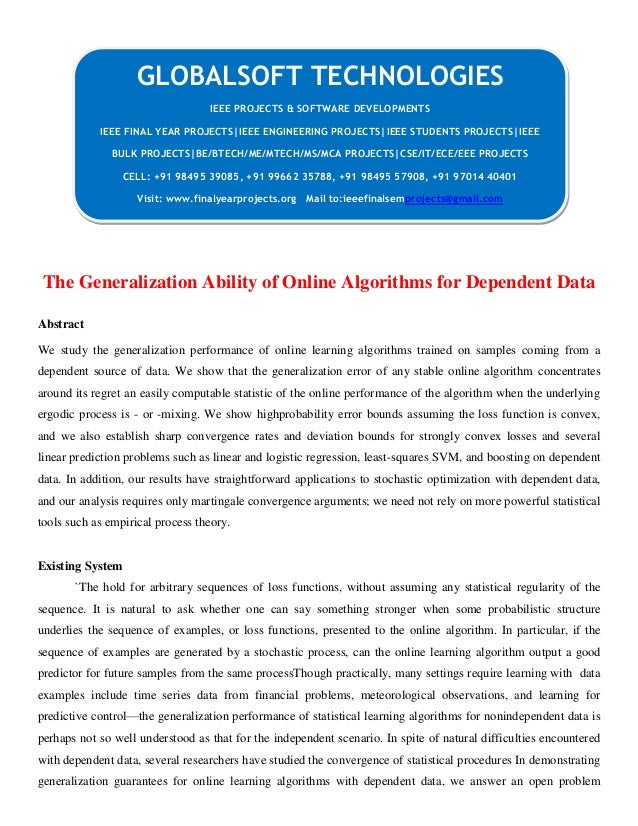 GLOBALSOFT TECHNOLOGIES

IEEE PROJECTS & SOFTWARE DEVELOPMENTS

IEEE FINAL YEAR PROJECTS|IEEE ENGINEERING PROJECTS|IEEE STUDENTS PROJECTS|IEEE BULK PROJECTS|BE/BTECH/ME/MTECH/MS/MCA PROJECTS|CSE/IT/ECE/EEE PROJECTS

CELL: +91 98495 39085, +91 99662 35788, +91 98495 57908, +91 97014 40401

Visit: www.finalyearprojects.org Mail to:ieeefinalsemprojects@gmail.com

The Generalization Ability of Online Algorithms for Dependent Data

Abstract

We study the generalization performance of online learning algorithms trained on samples coming from a dependent source of data. We show that the generalization error of any stable online algorithm concentrates around its regret an easily computable statistic of the online performance of the algorithm when the underlying ergodic process is - or -mixing. We show highprobability error bounds assuming the loss function is convex, and we also establish sharp convergence rates and deviation bounds for strongly convex losses and several linear prediction problems such as linear and logistic regression, least-squares SVM, and boosting on dependent data. In addition, our results have straightforward applications to stochastic optimization with dependent data, and our analysis requires only martingale convergence arguments; we need not rely on more powerful statistical tools such as empirical process theory.

Existing System

`The hold for arbitrary sequences of loss functions, without assuming any statistical regularity of the sequence. It is natural to ask whether one can say something stronger when some probabilistic structure underlies the sequence of examples, or loss functions, presented to the online algorithm. In particular, if the sequence of examples are generated by a stochastic process, can the online learning algorithm output a good predictor for future samples from the same processThough practically, many settings require learning with data examples include time series data from financial problems, meteorological observations, and learning for predictive control—the generalization performance of statistical learning algorithms for nonindependent data is perhaps not so well understood as that for the independent scenario. In spite of natural difficulties encountered with dependent data, several researchers have studied the convergence of statistical procedures In demonstrating generalization guarantees for online learning algorithms with dependent data, we answer an open problem